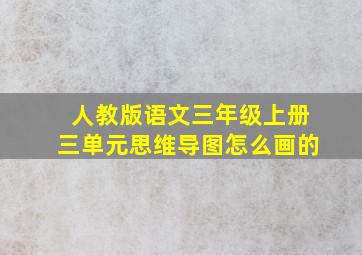 人教版语文三年级上册三单元思维导图怎么画的